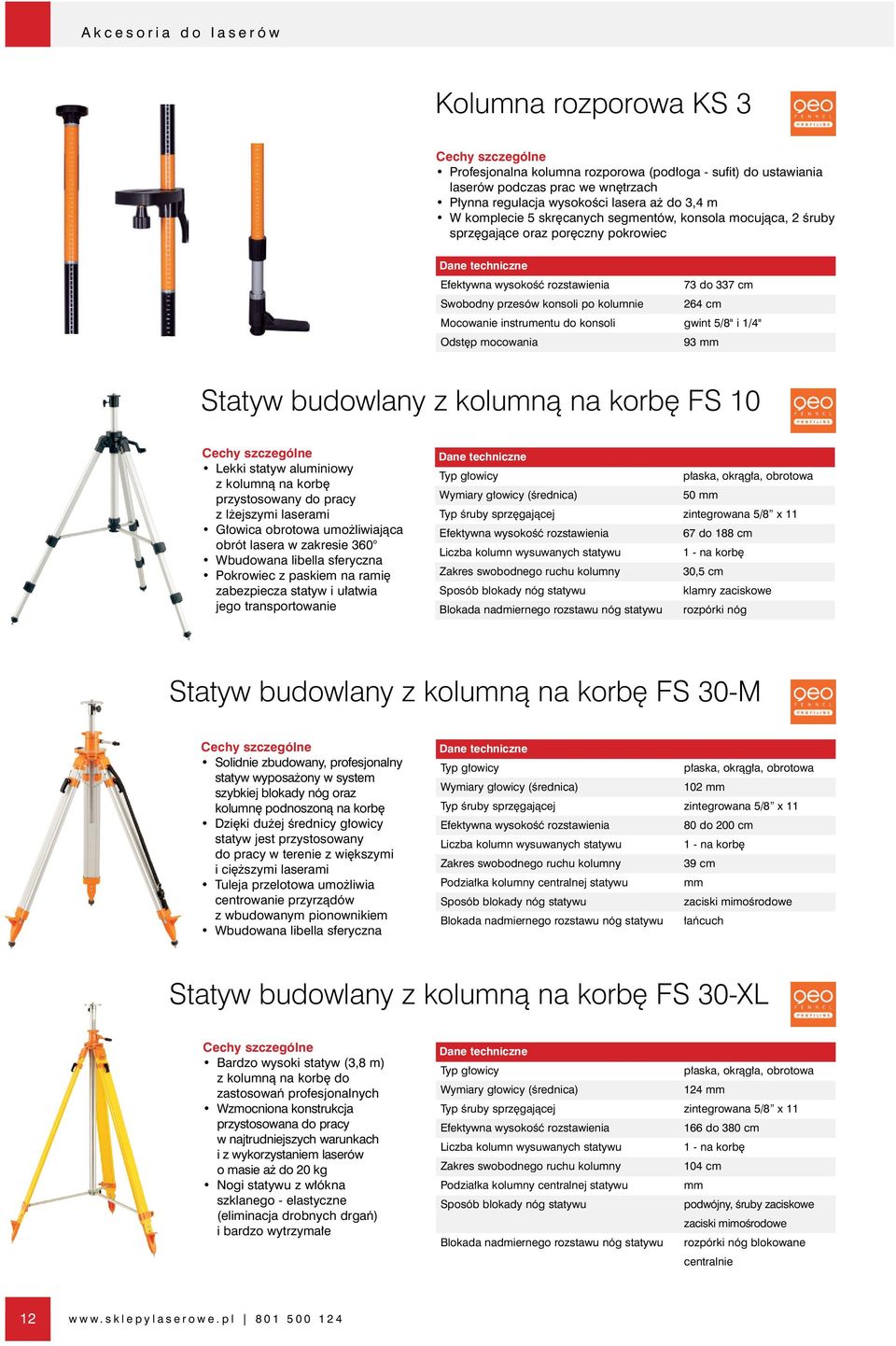 Akcesoria do laserów

Kolumna rozporowa KS 3

geo FENNEL PROFILINE

Cechy szczególne
• Profesjonalna kolumna rozporowa (podłoga - sufit) do ustawiania laserów podczas prac we wnętrzach
• Płynna regulacja wysokości lasera aż do 3,4 m
• W komplecie 5 skręcanych segmentów, konsola mocująca, 2 śruby sprzęgające oraz poręczny pokrowiec

| Dane techniczne | |
|---|---|
| Efektywna wysokość rozstawienia | 73 do 337 cm |
| Swobodny przesów konsoli po kolumnie | 264 cm |
| Mocowanie instrumentu do konsoli | gwint 5/8" i 1/4" |
| Odstęp mocowania | 93 mm |

Statyw budowlany z kolumną na korbę FS 10

geo FENNEL PROFILINE

Cechy szczególne
• Lekki statyw aluminiowy z kolumną na korbę przystosowany do pracy z lżejszymi laserami
• Głowica obrotowa umożliwiająca obrót lasera w zakresie 360°
• Wbudowana libella sferyczna
• Pokrowiec z paskiem na ramię zabezpiecza statyw i ułatwia jego transportowanie

| Dane techniczne | |
|---|---|
| Typ głowicy | płaska, okrągła, obrotowa |
| Wymiary głowicy (średnica) | 50 mm |
| Typ śruby sprzęgającej | zintegrowana 5/8" x 11 |
| Efektywna wysokość rozstawienia | 67 do 188 cm |
| Liczba kolumn wysuwanych statywu | 1 - na korbę |
| Zakres swobodnego ruchu kolumny | 30,5 cm |
| Sposób blokady nóg statywu | klamry zaciskowe |
| Blokada nadmiernego rozstawu nóg statywu | rozpórki nóg |

Statyw budowlany z kolumną na korbę FS 30-M

geo FENNEL PROFILINE

Cechy szczególne
• Solidnie zbudowany, profesjonalny statyw wyposażony w system szybkiej blokady nóg oraz kolumnę podnoszoną na korbę
• Dzięki dużej średnicy głowicy statyw jest przystosowany do pracy w terenie z większymi i cięższymi laserami
• Tuleja przelotowa umożliwia centrowanie przyrządów z wbudowanym pionownikiem
• Wbudowana libella sferyczna

| Dane techniczne | |
|---|---|
| Typ głowicy | płaska, okrągła, obrotowa |
| Wymiary głowicy (średnica) | 102 mm |
| Typ śruby sprzęgającej | zintegrowana 5/8" x 11 |
| Efektywna wysokość rozstawienia | 80 do 200 cm |
| Liczba kolumn wysuwanych statywu | 1 - na korbę |
| Zakres swobodnego ruchu kolumny | 39 cm |
| Podziałka kolumny centralnej statywu | mm |
| Sposób blokady nóg statywu | zaciski mimośrodowe |
| Blokada nadmiernego rozstawu nóg statywu | łańcuch |

Statyw budowlany z kolumną na korbę FS 30-XL

geo FENNEL PROFILINE

Cechy szczególne
• Bardzo wysoki statyw (3,8 m) z kolumną na korbę do zastosowań profesjonalnych
• Wzmocniona konstrukcja przystosowana do pracy w najtrudniejszych warunkach i z wykorzystaniem laserów o masie aż do 20 kg
• Nogi statywu z włókna szklanego - elastyczne (eliminacja drobnych drgań) i bardzo wytrzymałe

| Dane techniczne | |
|---|---|
| Typ głowicy | płaska, okrągła, obrotowa |
| Wymiary głowicy (średnica) | 124 mm |
| Typ śruby sprzęgającej | zintegrowana 5/8" x 11 |
| Efektywna wysokość rozstawienia | 166 do 380 cm |
| Liczba kolumn wysuwanych statywu | 1 - na korbę |
| Zakres swobodnego ruchu kolumny | 104 cm |
| Podziałka kolumny centralnej statywu | mm |
| Sposób blokady nóg statywu | podwójny, śruby zaciskowe zaciski mimośrodowe |
| Blokada nadmiernego rozstawu nóg statywu | rozpórki nóg blokowane centralnie |

12 www.sklepylaserowe.pl | 801 500 124